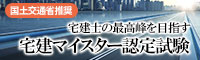 国土交通省推奨

宅建士の最高峰を目指す
宅建マイスター認定試験